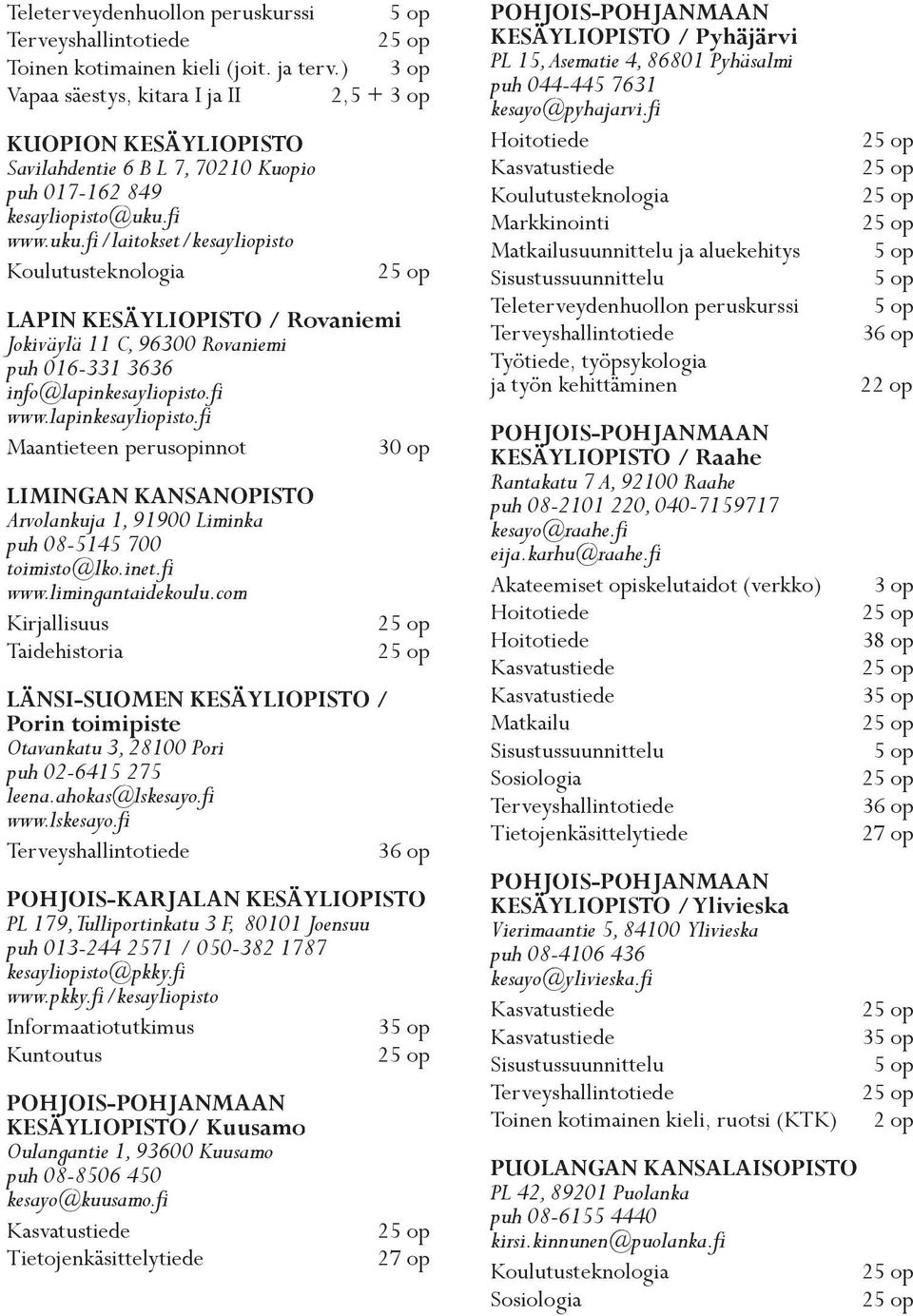 Teleterveydenhuollon peruskurssi 5 op
Terveyshallintotiede 25 op
Toinen kotimainen kieli (joit. ja terv.) 3 op
Vapaa säestys, kitara I ja II 2,5 + 3 op

KUOPION KESÄYLIOPISTO
Savilahdentie 6 B L 7, 70210 Kuopio
puh 017-162 849
kesayliopisto@uku.fi
www.uku.fi/laitokset/kesayliopisto
Koulutusteknologia 25 op

LAPIN KESÄYLIOPISTO / Rovaniemi
Jokiväylä 11 C, 96300 Rovaniemi
puh 016-331 3636
info@lapinkesayliopisto.fi
www.lapinkesayliopisto.fi
Maantieteen perusopinnot 30 op

LIMINGAN KANSANOPISTO
Arvolankuja 1, 91900 Liminka
puh 08-5145 700
toimisto@lko.inet.fi
www.limingantaidekoulu.com
Kirjallisuus 25 op
Taidehistoria 25 op

LÄNSI-SUOMEN KESÄYLIOPISTO / Porin toimipiste
Otavankatu 3, 28100 Pori
puh 02-6415 275
leena.ahokas@lskesayo.fi
www.lskesayo.fi
Terveyshallintotiede 36 op

POHJOIS-KARJALAN KESÄYLIOPISTO
PL 179, Tulliportinkatu 3 F, 80101 Joensuu
puh 013-244 2571 / 050-382 1787
kesayliopisto@pkky.fi
www.pkky.fi/kesayliopisto
Informaatiotutkimus 35 op
Kuntoutus 25 op

POHJOIS-POHJANMAAN KESÄYLIOPISTO/ Kuusamo
Oulangantie 1, 93600 Kuusamo
puh 08-8506 450
kesayo@kuusamo.fi
Kasvatustiede 25 op
Tietojenkäsittelytiede 27 op

POHJOIS-POHJANMAAN KESÄYLIOPISTO / Pyhäjärvi
PL 15, Asematie 4, 86801 Pyhäsalmi
puh 044-445 7631
kesayo@pyhajarvi.fi
Hoitotiede 25 op
Kasvatustiede 25 op
Koulutusteknologia 25 op
Markkinointi 25 op
Matkailusuunnittelu ja aluekehitys 5 op
Sisustussuunnittelu 5 op
Teleterveydenhuollon peruskurssi 5 op
Terveyshallintotiede 36 op
Työtiede, työpsykologia ja työn kehittäminen 22 op

POHJOIS-POHJANMAAN KESÄYLIOPISTO / Raahe
Rantakatu 7 A, 92100 Raahe
puh 08-2101 220, 040-7159717
kesayo@raahe.fi
eija.karhu@raahe.fi
Akateemiset opiskelutaidot (verkko) 3 op
Hoitotiede 25 op
Hoitotiede 38 op
Kasvatustiede 25 op
Kasvatustiede 35 op
Matkailu 25 op
Sisustussuunnittelu 5 op
Sosiologia 25 op
Terveyshallintotiede 36 op
Tietojenkäsittelytiede 27 op

POHJOIS-POHJANMAAN KESÄYLIOPISTO / Ylivieska
Vierimaantie 5, 84100 Ylivieska
puh 08-4106 436
kesayo@ylivieska.fi
Kasvatustiede 25 op
Kasvatustiede 35 op
Sisustussuunnittelu 5 op
Terveyshallintotiede 25 op
Toinen kotimainen kieli, ruotsi (KTK) 2 op

PUOLANGAN KANSALAISOPISTO
PL 42, 89201 Puolanka
puh 08-6155 4440
kirsi.kinnunen@puolanka.fi
Koulutusteknologia 25 op
Sosiologia 25 op